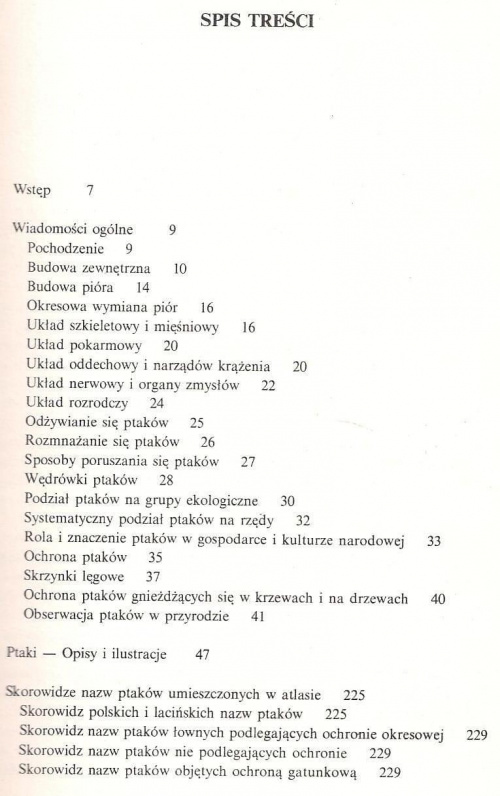 SPIS TREŚCI

Wstęp 7

Wiadomości ogólne 9
Pochodzenie 9
Budowa zewnętrzna 10
Budowa pióra 14
Okresowa wymiana piór 16
Układ szkieletowy i mięśniowy 16
Układ pokarmowy 20
Układ oddechowy i narządów krążenia 20
Układ nerwowy i organy zmysłów 22
Układ rozrodczy 24
Odżywianie się ptaków 25
Rozmnażanie się ptaków 26
Sposoby poruszania się ptaków 27
Wędrówki ptaków 28
Podział ptaków na grupy ekologiczne 30
Systematyczny podział ptaków na rzędy 32
Rola i znaczenie ptaków w gospodarce i kulturze narodowej 33
Ochrona ptaków 35
Skrzynki lęgowe 37
Ochrona ptaków gnieżdżących się w krzewach i na drzewach 40
Obserwacja ptaków w przyrodzie 41

Ptaki — Opisy i ilustracje 47

Skorowidze nazw ptaków umieszczonych w atlasie 225
Skorowidz polskich i łacińskich nazw ptaków 225
Skorowidz nazw ptaków łownych podlegających ochronie okresowej 229
Skorowidz nazw ptaków nie podlegających ochronie 229
Skorowidz nazw ptaków objętych ochroną gatunkową 229